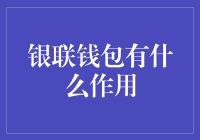 银联钱包有什么作用